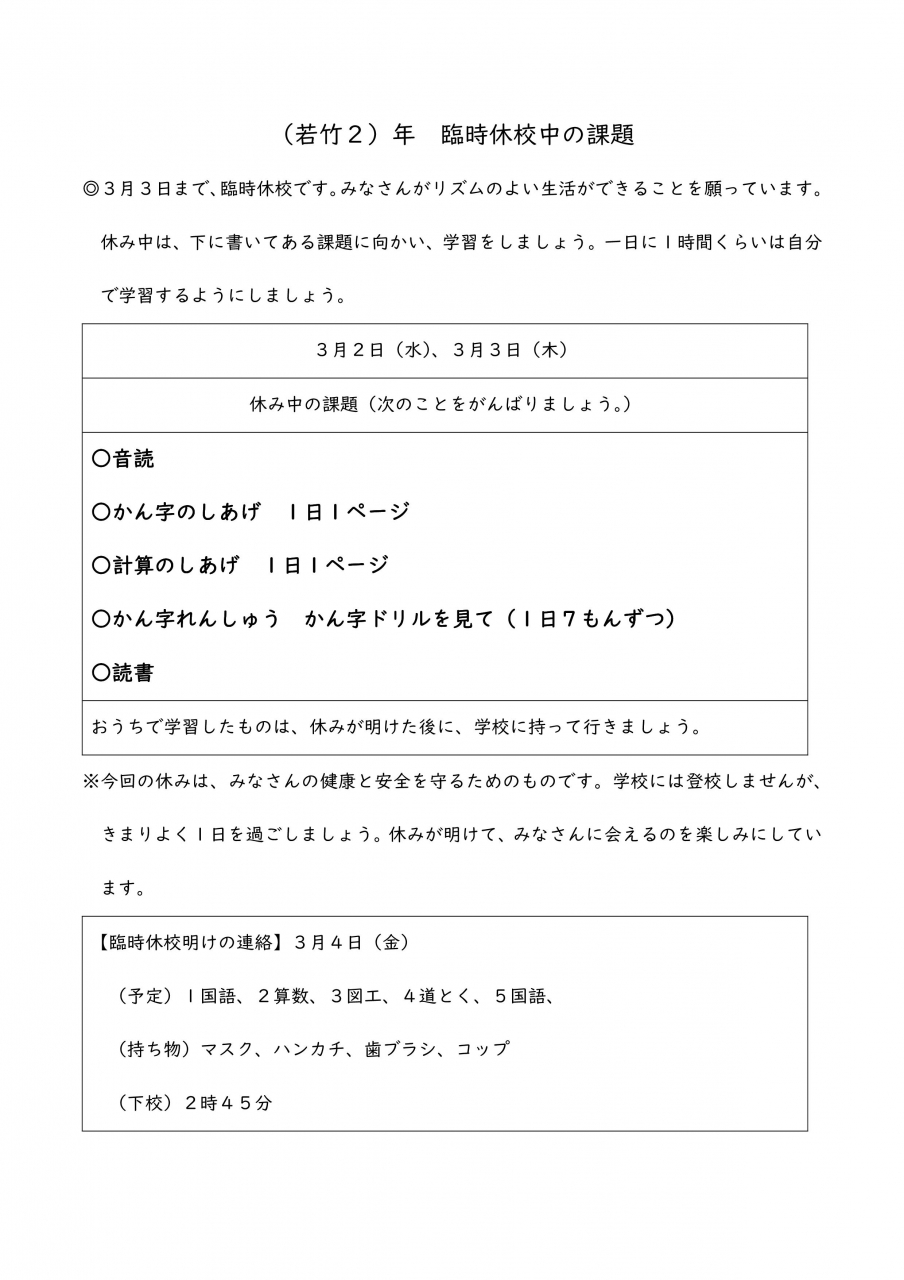 （若竹２）年　臨時休校中の課題

◎３月３日まで、臨時休校です。みなさんがリズムのよい生活ができることを願っています。休み中は、下に書いてある課題に向かい、学習をしましょう。一日に１時間くらいは自分で学習するようにしましょう。

３月２日（水）、３月３日（木）

休み中の課題（次のことをがんばりましょう。）

〇音読

〇かん字のしあげ　１日１ページ

〇計算のしあげ　１日１ページ

〇かん字れんしゅう　かん字ドリルを見て（１日７もんずつ）

〇読書

おうちで学習したものは、休みが明けた後に、学校に持って行きましょう。

※今回の休みは、みなさんの健康と安全を守るためのものです。学校には登校しませんが、きまりよく１日を過ごしましょう。休みが明けて、みなさんに会えるのを楽しみにしています。

【臨時休校明けの連絡】３月４日（金）

（予定）１国語、２算数、３図工、４道とく、５国語、

（持ち物）マスク、ハンカチ、歯ブラシ、コップ

（下校）２時４５分